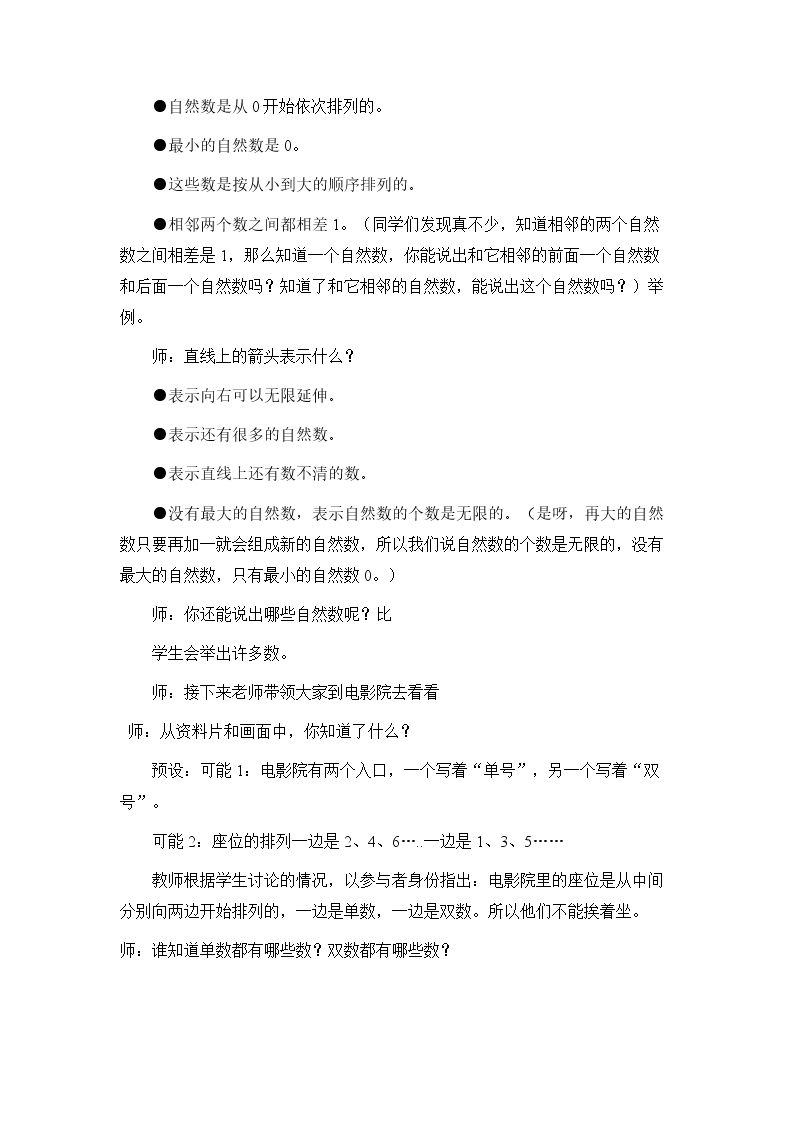 ●自然数是从0开始依次排列的。

●最小的自然数是0。

●这些数是按从小到大的顺序排列的。

●相邻两个数之间都相差1。（同学们发现真不少，知道相邻的两个自然数之间相差是1，那么知道一个自然数，你能说出和它相邻的前面一个自然数和后面一个自然数吗？知道了和它相邻的自然数，能说出这个自然数吗？）举例。

师：直线上的箭头表示什么？

●表示向右可以无限延伸。

●表示还有很多的自然数。

●表示直线上还有数不清的数。

●没有最大的自然数，表示自然数的个数是无限的。（是呀，再大的自然数只要再加一就会组成新的自然数，所以我们说自然数的个数是无限的，没有最大的自然数，只有最小的自然数0。）

师：你还能说出哪些自然数呢？比

学生会举出许多数。

师：接下来老师带领大家到电影院去看看

师：从资料片和画面中，你知道了什么？

预设：可能1：电影院有两个入口，一个写着“单号”，另一个写着“双号”。

可能2：座位的排列一边是2、4、6…..一边是1、3、5……

教师根据学生讨论的情况，以参与者身份指出：电影院里的座位是从中间分别向两边开始排列的，一边是单数，一边是双数。所以他们不能挨着坐。

师：谁知道单数都有哪些数？双数都有哪些数？